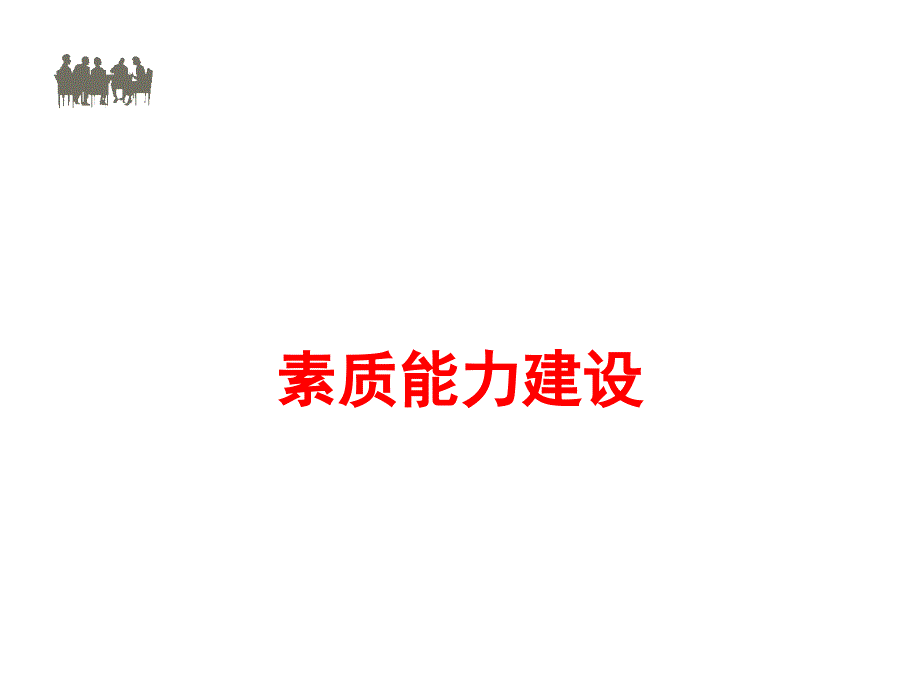 素质能力建设